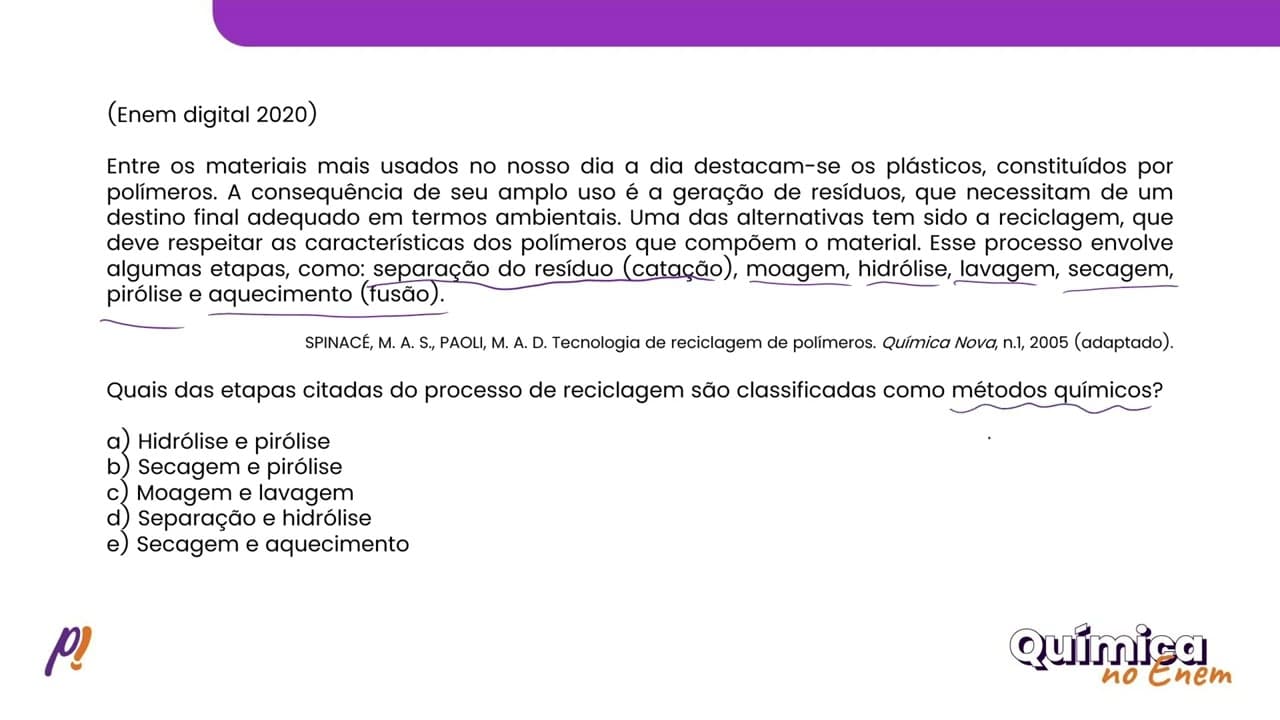 (Enem digital 2020)

Entre os materiais mais usados no nosso dia a dia destacam-se os plásticos, constituídos por polímeros. A consequência de seu amplo uso é a geração de resíduos, que necessitam de um destino final adequado em termos ambientais. Uma das alternativas tem sido a reciclagem, que deve respeitar as características dos polímeros que compõem o material. Esse processo envolve algumas etapas, como: separação do resíduo (catação), moagem, hidrólise, lavagem, secagem, pirólise e aquecimento (fusão).

SPINACÉ, M. A. S., PAOLI, M. A. D. Tecnologia de reciclagem de polímeros. Química Nova, n.1, 2005 (adaptado).

Quais das etapas citadas do processo de reciclagem são classificadas como métodos químicos?

a) Hidrólise e pirólise
b) Secagem e pirólise
c) Moagem e lavagem
d) Separação e hidrólise
e) Secagem e aquecimento

p!

Química no Enem